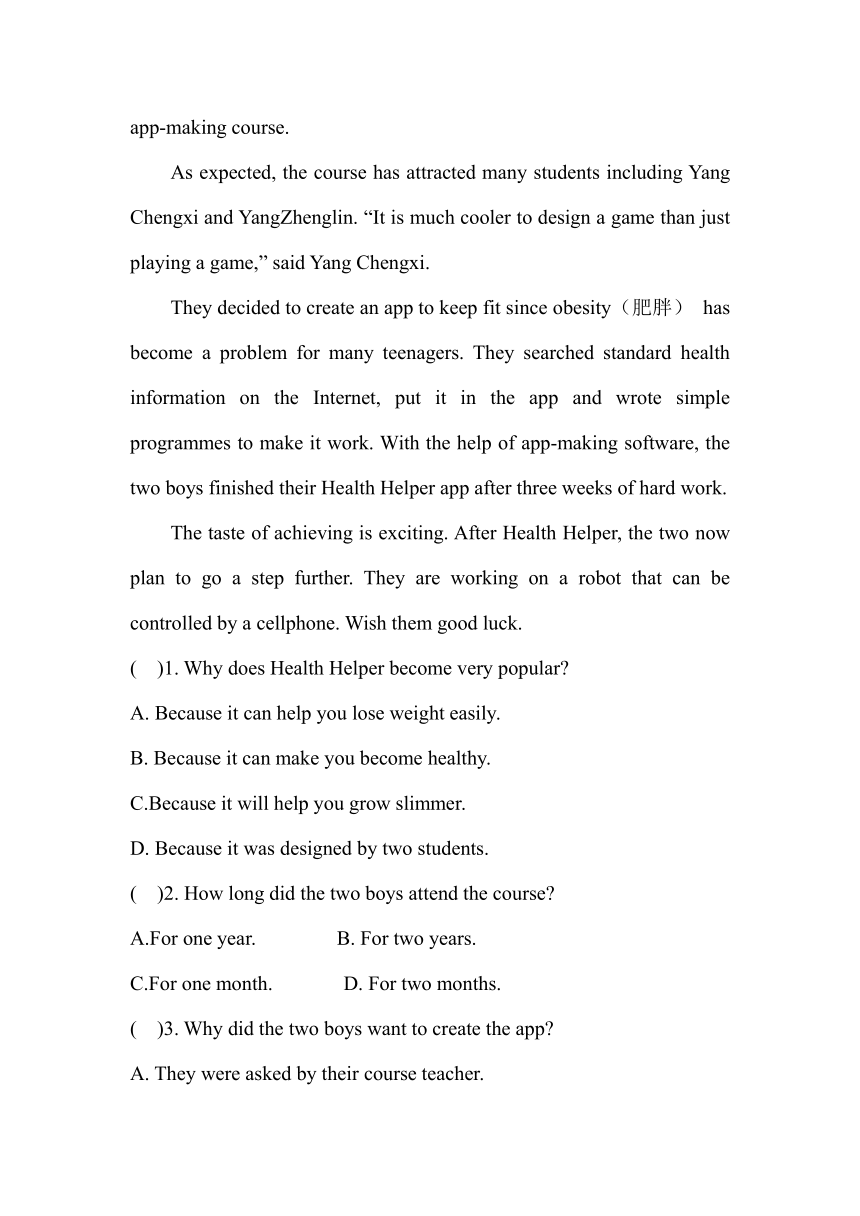 app-making course.

As expected, the course has attracted many students including Yang Chengxi and YangZhenglin. “It is much cooler to design a game than just playing a game,” said Yang Chengxi.

They decided to create an app to keep fit since obesity（肥胖） has become a problem for many teenagers. They searched standard health information on the Internet, put it in the app and wrote simple programmes to make it work. With the help of app-making software, the two boys finished their Health Helper app after three weeks of hard work.

The taste of achieving is exciting. After Health Helper, the two now plan to go a step further. They are working on a robot that can be controlled by a cellphone. Wish them good luck.

( )1. Why does Health Helper become very popular?

A. Because it can help you lose weight easily.

B. Because it can make you become healthy.

C.Because it will help you grow slimmer.

D. Because it was designed by two students.

( )2. How long did the two boys attend the course?

A.For one year. B. For two years.

C.For one month. D. For two months.

( )3. Why did the two boys want to create the app?

A. They were asked by their course teacher.